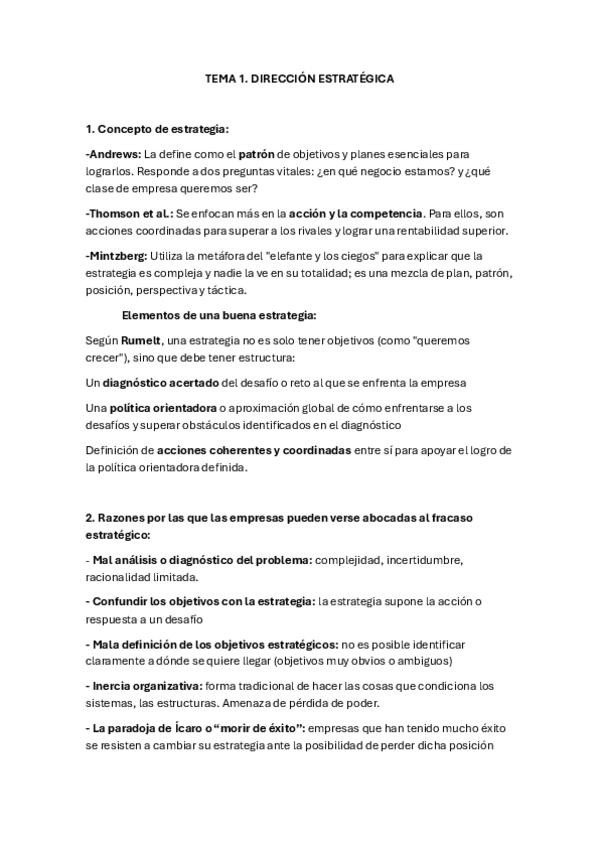 TEMA 1. DIRECCIÓN ESTRATÉGICA

1. Concepto de estrategia:

-Andrews: La define como el patrón de objetivos y planes esenciales para lograrlos. Responde a dos preguntas vitales: ¿en qué negocio estamos? y ¿qué clase de empresa queremos ser?

-Thomson et al.: Se enfocan más en la acción y la competencia. Para ellos, son acciones coordinadas para superar a los rivales y lograr una rentabilidad superior.

-Mintzberg: Utiliza la metáfora del "elefante y los ciegos" para explicar que la estrategia es compleja y nadie la ve en su totalidad; es una mezcla de plan, patrón, posición, perspectiva y táctica.

Elementos de una buena estrategia:

Según Rumelt, una estrategia no es solo tener objetivos (como "queremos crecer"), sino que debe tener estructura:

Un diagnóstico acertado del desafío o reto al que se enfrenta la empresa

Una política orientadora o aproximación global de cómo enfrentarse a los desafíos y superar obstáculos identificados en el diagnóstico

Definición de acciones coherentes y coordinadas entre sí para apoyar el logro de la política orientadora definida.

2. Razones por las que las empresas pueden verse abocadas al fracaso estratégico:

- Mal análisis o diagnóstico del problema: complejidad, incertidumbre, racionalidad limitada.

- Confundir los objetivos con la estrategia: la estrategia supone la acción o respuesta a un desafío

- Mala definición de los objetivos estratégicos: no es posible identificar claramente a dónde se quiere llegar (objetivos muy obvios o ambiguos)

- Inercia organizativa: forma tradicional de hacer las cosas que condiciona los sistemas, las estructuras. Amenaza de pérdida de poder.

- La paradoja de Ícaro o "morir de éxito": empresas que han tenido mucho éxito se resisten a cambiar su estrategia ante la posibilidad de perder dicha posición